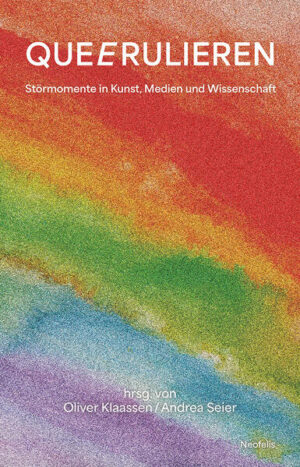 QUEERULIEREN

Störmomente in Kunst, Medien und Wissenschaft

hrsg. von
Oliver Klaassen / Andrea Seier

Neofelis